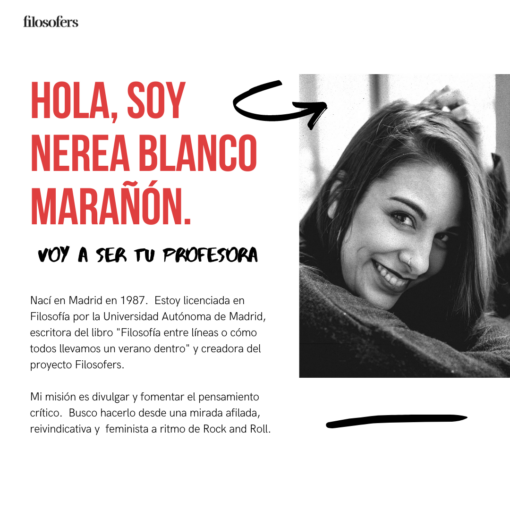 filosofers

HOLA, SOY NEREA BLANCO MARAÑÓN.

VOY A SER TU PROFESORA

Nací en Madrid en 1987. Estoy licenciada en Filosofía por la Universidad Autónoma de Madrid, escritora del libro "Filosofía entre líneas o cómo todos llevamos un verano dentro" y creadora del proyecto Filosofers.

Mi misión es divulgar y fomentar el pensamiento crítico. Busco hacerlo desde una mirada afilada, reivindicativa y feminista a ritmo de Rock and Roll.